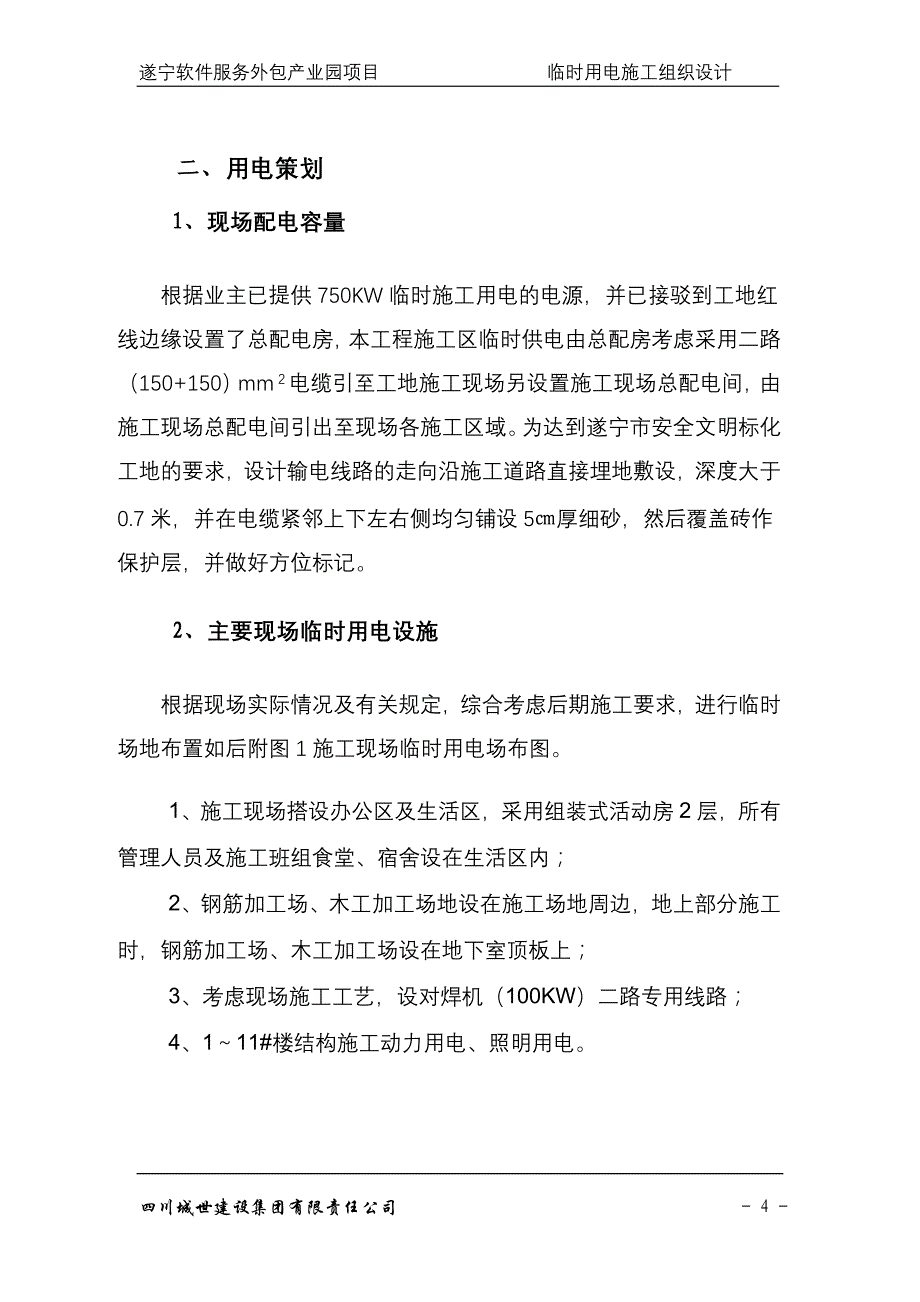 遂宁软件服务外包产业园项目　　临时用电施工组织设计

二、用电策划

1、现场配电容量

根据业主已提供 750KW 临时施工用电的电源，并已接驳到工地红线边缘设置了总配电房，本工程施工区临时供电由总配房考虑采用二路（150+150）$mm^2$ 电缆引至工地施工现场另设置施工现场总配电间，由施工现场总配电间引出至现场各施工区域。为达到遂宁市安全文明标化工地的要求，设计输电线路的走向沿施工道路直接埋地敷设，深度大于 0.7 米，并在电缆紧邻上下左右侧均匀铺设 5㎝厚细砂，然后覆盖砖作保护层，并做好方位标记。

2、主要现场临时用电设施

根据现场实际情况及有关规定，综合考虑后期施工要求，进行临时场地布置如后附图 1 施工现场临时用电场布图。

1、施工现场搭设办公区及生活区，采用组装式活动房 2 层，所有管理人员及施工班组食堂、宿舍设在生活区内；

2、钢筋加工场、木工加工场地设在施工场地周边，地上部分施工时，钢筋加工场、木工加工场设在地下室顶板上；

3、考虑现场施工工艺，设对焊机（100KW）二路专用线路；

4、1～11#楼结构施工动力用电、照明用电。

四川城世建设集团有限责任公司　　－ 4 －